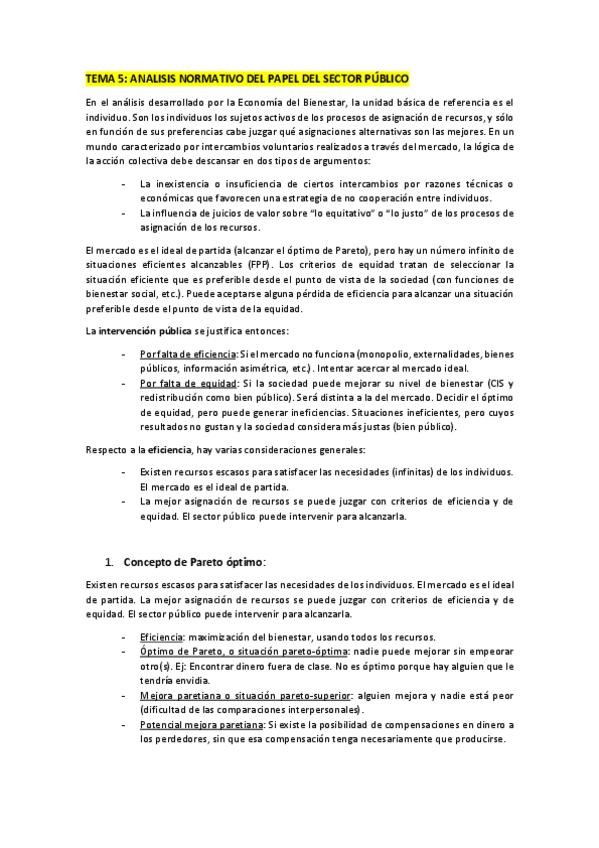 TEMA 5: ANALISIS NORMATIVO DEL PAPEL DEL SECTOR PÚBLICO

En el análisis desarrollado por la Economía del Bienestar, la unidad básica de referencia es el individuo. Son los individuos los sujetos activos de los procesos de asignación de recursos, y sólo en función de sus preferencias cabe juzgar qué asignaciones alternativas son las mejores. En un mundo caracterizado por intercambios voluntarios realizados a través del mercado, la lógica de la acción colectiva debe descansar en dos tipos de argumentos:

- La inexistencia o insuficiencia de ciertos intercambios por razones técnicas o económicas que favorecen una estrategia de no cooperación entre individuos.
- La influencia de juicios de valor sobre "lo equitativo" o "lo justo" de los procesos de asignación de los recursos.

El mercado es el ideal de partida (alcanzar el óptimo de Pareto), pero hay un número infinito de situaciones eficientes alcanzables (FPP). Los criterios de equidad tratan de seleccionar la situación eficiente que es preferible desde el punto de vista de la sociedad (con funciones de bienestar social, etc.). Puede aceptarse alguna pérdida de eficiencia para alcanzar una situación preferible desde el punto de vista de la equidad.

La intervención pública se justifica entonces:

- Por falta de eficiencia: Si el mercado no funciona (monopolio, externalidades, bienes públicos, información asimétrica, etc.). Intentar acercar al mercado ideal.
- Por falta de equidad: Si la sociedad puede mejorar su nivel de bienestar (CIS y redistribución como bien público). Será distinta a la del mercado. Decidir el óptimo de equidad, pero puede generar ineficiencias. Situaciones ineficientes, pero cuyos resultados no gustan y la sociedad considera más justas (bien público).

Respecto a la eficiencia, hay varias consideraciones generales:

- Existen recursos escasos para satisfacer las necesidades (infinitas) de los individuos. El mercado es el ideal de partida.
- La mejor asignación de recursos se puede juzgar con criterios de eficiencia y de equidad. El sector público puede intervenir para alcanzarla.

1. Concepto de Pareto óptimo:

Existen recursos escasos para satisfacer las necesidades de los individuos. El mercado es el ideal de partida. La mejor asignación de recursos se puede juzgar con criterios de eficiencia y de equidad. El sector público puede intervenir para alcanzarla.

- Eficiencia: maximización del bienestar, usando todos los recursos.
- Óptimo de Pareto, o situación pareto-óptima: nadie puede mejorar sin empeorar otro(s). Ej: Encontrar dinero fuera de clase. No es óptimo porque hay alguien que le tendría envidia.
- Mejora paretiana o situación pareto-superior: alguien mejora y nadie está peor (dificultad de las comparaciones interpersonales).
- Potencial mejora paretiana: Si existe la posibilidad de compensaciones en dinero a los perdedores, sin que esa compensación tenga necesariamente que producirse.